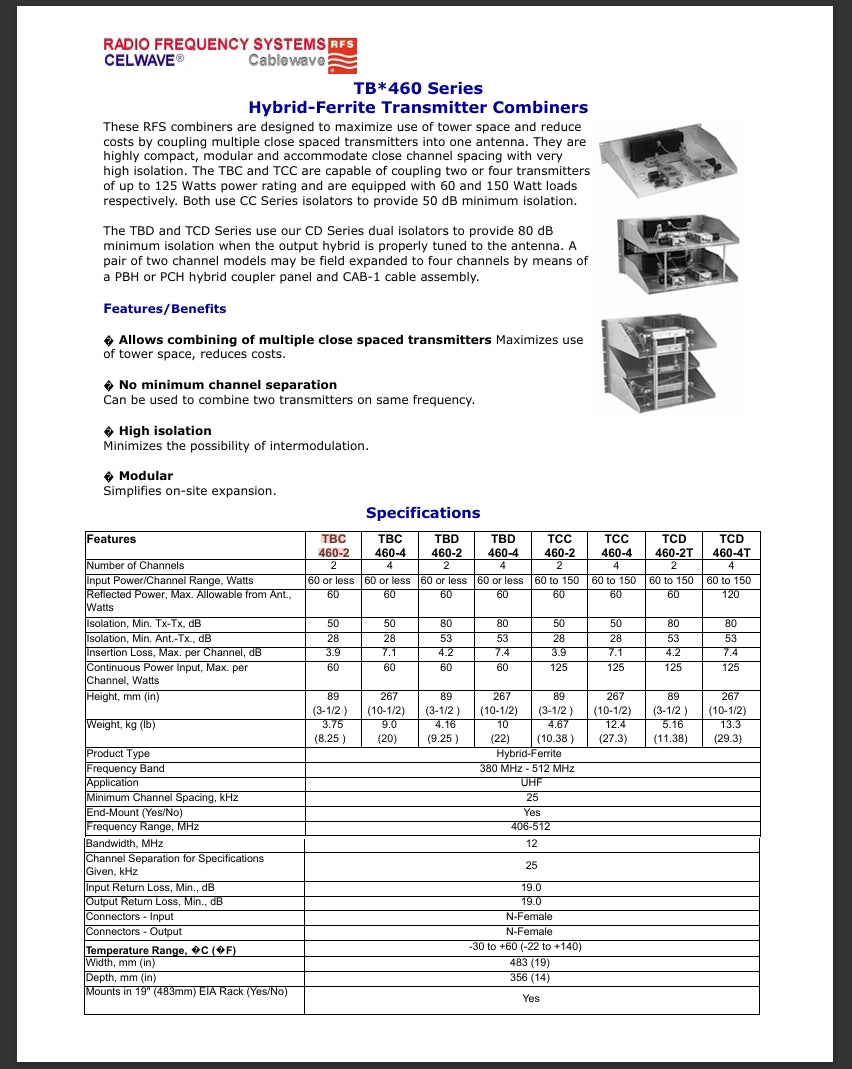 RADIO FREQUENCY SYSTEMS RFS
CELWAVE® Cablewave

TB*460 Series
Hybrid-Ferrite Transmitter Combiners

These RFS combiners are designed to maximize use of tower space and reduce costs by coupling multiple close spaced transmitters into one antenna. They are highly compact, modular and accommodate close channel spacing with very high isolation. The TBC and TCC are capable of coupling two or four transmitters of up to 125 Watts power rating and are equipped with 60 and 150 Watt loads respectively. Both use CC Series isolators to provide 50 dB minimum isolation.

The TBD and TCD Series use our CD Series dual isolators to provide 80 dB minimum isolation when the output hybrid is properly tuned to the antenna. A pair of two channel models may be field expanded to four channels by means of a PBH or PCH hybrid coupler panel and CAB-1 cable assembly.

Features/Benefits

� Allows combining of multiple close spaced transmitters Maximizes use of tower space, reduces costs.

� No minimum channel separation
Can be used to combine two transmitters on same frequency.

� High isolation
Minimizes the possibility of intermodulation.

� Modular
Simplifies on-site expansion.

Specifications

| Features | TBC 460-2 | TBC 460-4 | TBD 460-2 | TBD 460-4 | TCC 460-2 | TCC 460-4 | TCD 460-2T | TCD 460-4T |
|---|---|---|---|---|---|---|---|---|
| Number of Channels | 2 | 4 | 2 | 4 | 2 | 4 | 2 | 4 |
| Input Power/Channel Range, Watts | 60 or less | 60 or less | 60 or less | 60 or less | 60 to 150 | 60 to 150 | 60 to 150 | 60 to 150 |
| Reflected Power, Max. Allowable from Ant., Watts | 60 | 60 | 60 | 60 | 60 | 60 | 60 | 120 |
| Isolation, Min. Tx-Tx, dB | 50 | 50 | 80 | 80 | 50 | 50 | 80 | 80 |
| Isolation, Min. Ant.-Tx., dB | 28 | 28 | 53 | 53 | 28 | 28 | 53 | 53 |
| Insertion Loss, Max. per Channel, dB | 3.9 | 7.1 | 4.2 | 7.4 | 3.9 | 7.1 | 4.2 | 7.4 |
| Continuous Power Input, Max. per Channel, Watts | 60 | 60 | 60 | 60 | 125 | 125 | 125 | 125 |
| Height, mm (in) | 89 (3-1/2 ) | 267 (10-1/2) | 89 (3-1/2 ) | 267 (10-1/2) | 89 (3-1/2 ) | 267 (10-1/2) | 89 (3-1/2 ) | 267 (10-1/2) |
| Weight, kg (lb) | 3.75 (8.25 ) | 9.0 (20) | 4.16 (9.25 ) | 10 (22) | 4.67 (10.38 ) | 12.4 (27.3) | 5.16 (11.38) | 13.3 (29.3) |
| Product Type | Hybrid-Ferrite | | | | | | | |
| Frequency Band | 380 MHz - 512 MHz | | | | | | | |
| Application | UHF | | | | | | | |
| Minimum Channel Spacing, kHz | 25 | | | | | | | |
| End-Mount (Yes/No) | Yes | | | | | | | |
| Frequency Range, MHz | 406-512 | | | | | | | |
| Bandwidth, MHz | 12 | | | | | | | |
| Channel Separation for Specifications Given, kHz | 25 | | | | | | | |
| Input Return Loss, Min., dB | 19.0 | | | | | | | |
| Output Return Loss, Min., dB | 19.0 | | | | | | | |
| Connectors - Input | N-Female | | | | | | | |
| Connectors - Output | N-Female | | | | | | | |
| Temperature Range, �C (�F) | -30 to +60 (-22 to +140) | | | | | | | |
| Width, mm (in) | 483 (19) | | | | | | | |
| Depth, mm (in) | 356 (14) | | | | | | | |
| Mounts in 19" (483mm) EIA Rack (Yes/No) | Yes | | | | | | | |